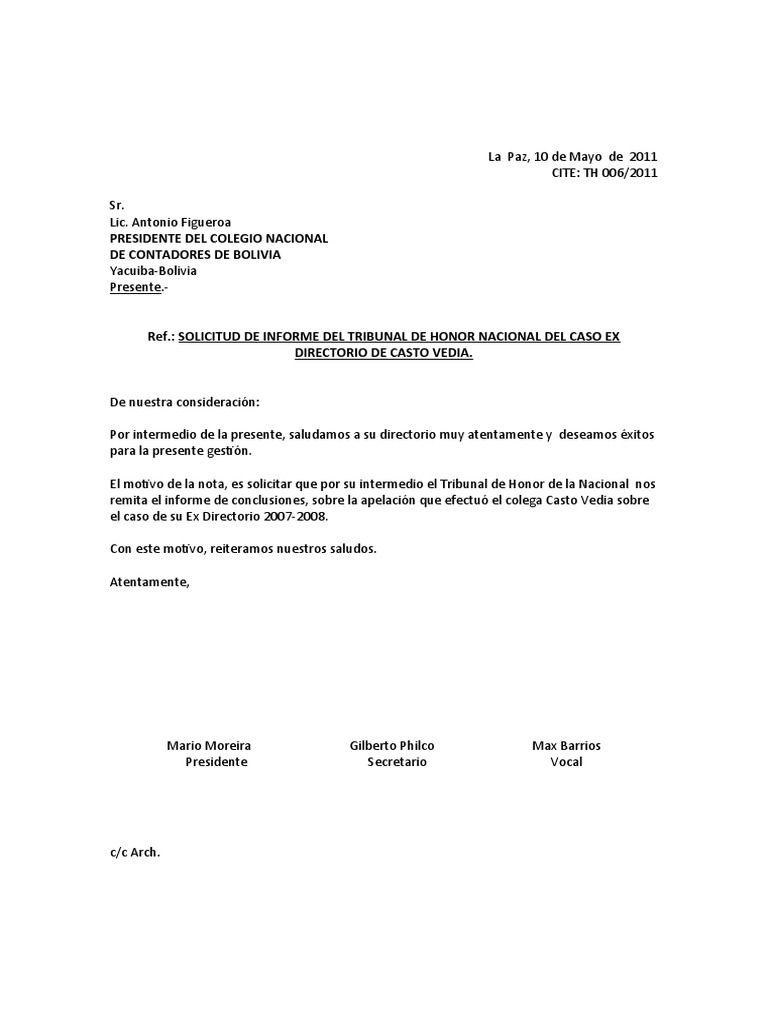 La Paz, 10 de Mayo de 2011
CITE: TH 006/2011

Sr.
Lic. Antonio Figueroa
PRESIDENTE DEL COLEGIO NACIONAL
DE CONTADORES DE BOLIVIA
Yacuiba-Bolivia
Presente.-

Ref.: SOLICITUD DE INFORME DEL TRIBUNAL DE HONOR NACIONAL DEL CASO EX DIRECTORIO DE CASTO VEDIA.

De nuestra consideración:

Por intermedio de la presente, saludamos a su directorio muy atentamente y deseamos éxitos para la presente gestión.

El motivo de la nota, es solicitar que por su intermedio el Tribunal de Honor de la Nacional nos remita el informe de conclusiones, sobre la apelación que efectuó el colega Casto Vedia sobre el caso de su Ex Directorio 2007-2008.

Con este motivo, reiteramos nuestros saludos.

Atentamente,

Mario Moreira
Presidente

Gilberto Philco
Secretario

Max Barrios
Vocal

c/c Arch.